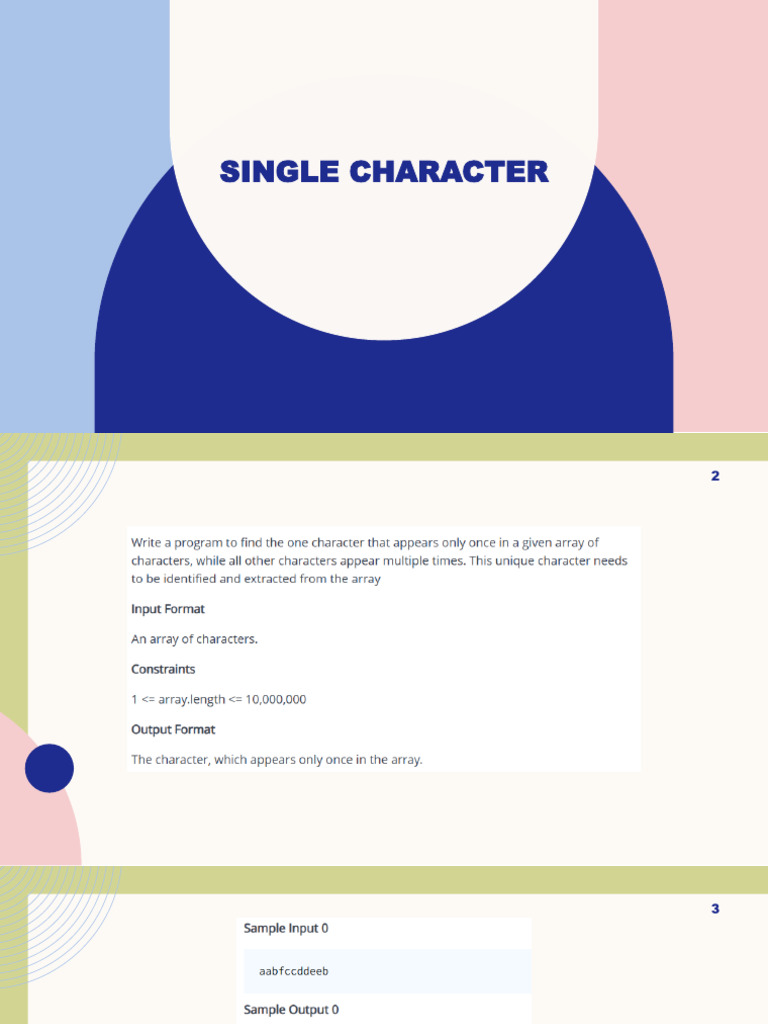 SINGLE CHARACTER

2

Write a program to find the one character that appears only once in a given array of characters, while all other characters appear multiple times. This unique character needs to be identified and extracted from the array

Input Format

An array of characters.

Constraints

1 <= array.length <= 10,000,000

Output Format

The character, which appears only once in the array.

3

Sample Input 0

aabfccddeeb

Sample Output 0